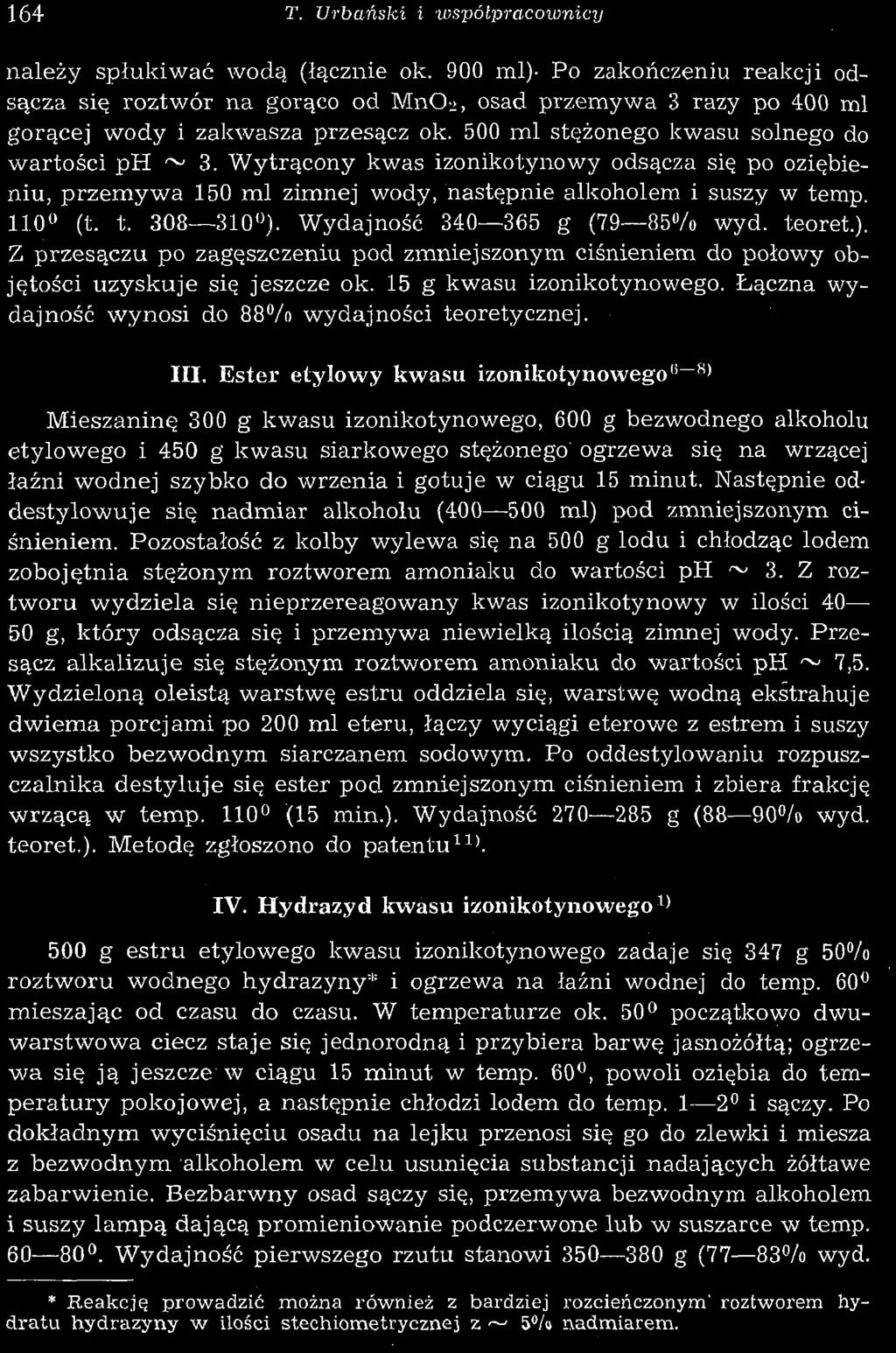 164 T. Urbański i współpracownicy

należy spłukiwać wodą (łącznie ok. 900 ml). Po zakończeniu reakcji odsącza się roztwór na gorąco od $MnO_2$, osad przemywa 3 razy po 400 ml gorącej wody i zakwasza przesącz ok. 500 ml stężonego kwasu solnego do wartości pH $\sim$ 3. Wytrącony kwas izonikotynowy odsącza się po oziębieniu, przemywa 150 ml zimnej wody, następnie alkoholem i suszy w temp. $110^0$ (t. t. 308—$310^0$). Wydajność 340—365 g (79—85% wyd. teoret.). Z przesączu po zagęszczeniu pod zmniejszonym ciśnieniem do połowy objętości uzyskuje się jeszcze ok. 15 g kwasu izonikotynowego. Łączna wydajność wynosi do 88% wydajności teoretycznej.

III. Ester etylowy kwasu izonikotynowego$^{6-8)}$

Mieszaninę 300 g kwasu izonikotynowego, 600 g bezwodnego alkoholu etylowego i 450 g kwasu siarkowego stężonego ogrzewa się na wrzącej łaźni wodnej szybko do wrzenia i gotuje w ciągu 15 minut. Następnie oddestylowuje się nadmiar alkoholu (400—500 ml) pod zmniejszonym ciśnieniem. Pozostałość z kolby wylewa się na 500 g lodu i chłodząc lodem zobojętnia stężonym roztworem amoniaku do wartości pH $\sim$ 3. Z roztworu wydziela się nieprzereagowany kwas izonikotynowy w ilości 40—50 g, który odsącza się i przemywa niewielką ilością zimnej wody. Przesącz alkalizuje się stężonym roztworem amoniaku do wartości pH $\sim$ 7,5. Wydzieloną oleistą warstwę estru oddziela się, warstwę wodną ekstrahuje dwiema porcjami po 200 ml eteru, łączy wyciągi eterowe z estrem i suszy wszystko bezwodnym siarczanem sodowym. Po oddestylowaniu rozpuszczalnika destyluje się ester pod zmniejszonym ciśnieniem i zbiera frakcję wrzącą w temp. $110^0$ (15 min.). Wydajność 270—285 g (88—90% wyd. teoret.). Metodę zgłoszono do patentu$^{11)}$.

IV. Hydrazyd kwasu izonikotynowego$^{1)}$

500 g estru etylowego kwasu izonikotynowego zadaje się 347 g 50% roztworu wodnego hydrazyny* i ogrzewa na łaźni wodnej do temp. $60^0$ mieszając od czasu do czasu. W temperaturze ok. $50^0$ początkowo dwuwarstwowa ciecz staje się jednorodną i przybiera barwę jasnożółtą; ogrzewa się ją jeszcze w ciągu 15 minut w temp. $60^0$, powoli oziębia do temperatury pokojowej, a następnie chłodzi lodem do temp. 1—$2^0$ i sączy. Po dokładnym wyciśnięciu osadu na lejku przenosi się go do zlewki i miesza z bezwodnym alkoholem w celu usunięcia substancji nadających żółtawe zabarwienie. Bezbarwny osad sączy się, przemywa bezwodnym alkoholem i suszy lampą dającą promieniowanie podczerwone lub w suszarce w temp. 60—$80^0$. Wydajność pierwszego rzutu stanowi 350—380 g (77—83% wyd.

* Reakcję prowadzić można również z bardziej rozcieńczonym roztworem hydratu hydrazyny w ilości stechiometrycznej z $\sim$ 5% nadmiarem.